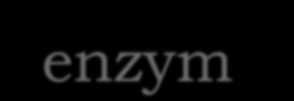 enzym